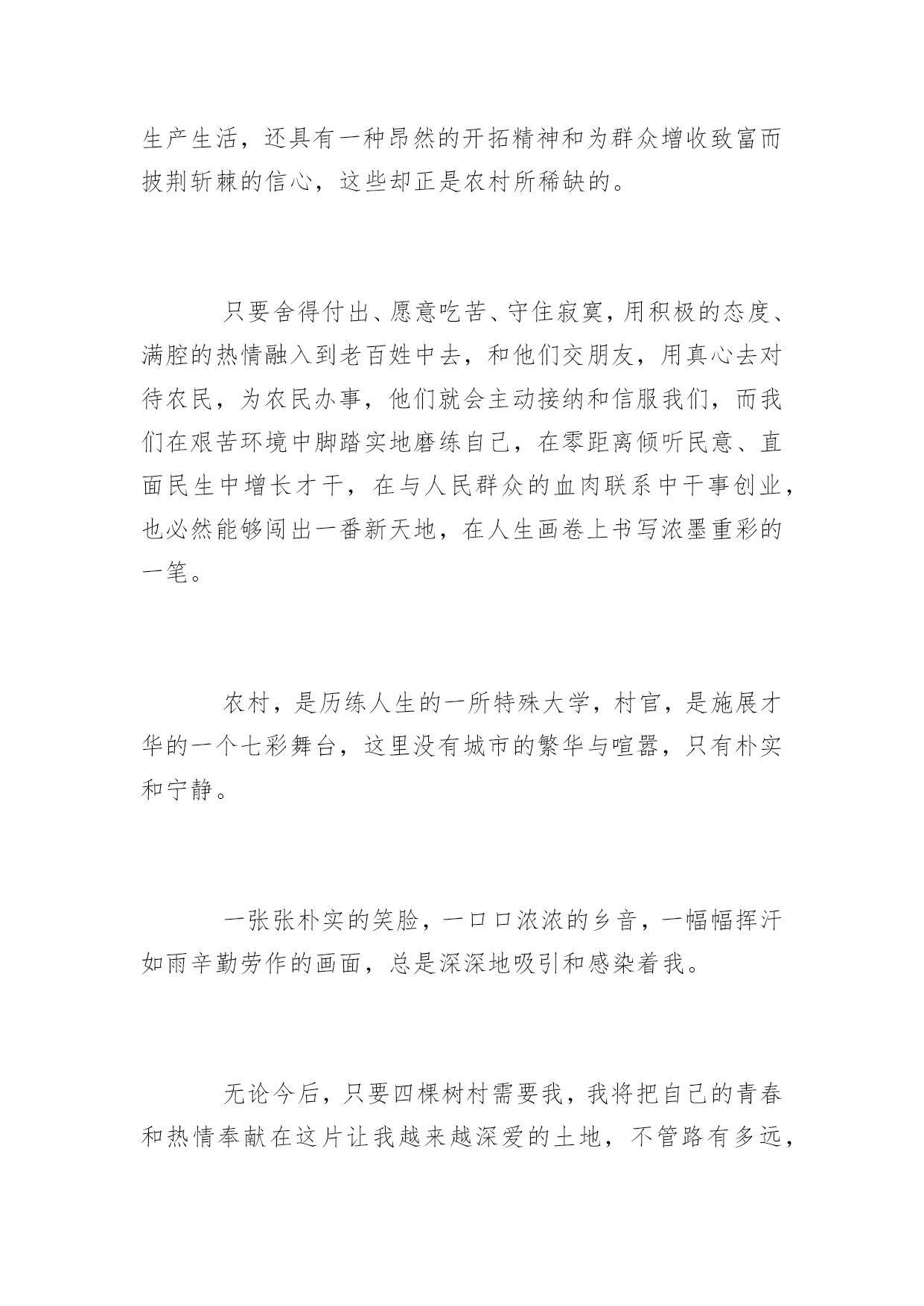 生产生活，还具有一种昂然的开拓精神和为群众增收致富而披荆斩棘的信心，这些却正是农村所稀缺的。

只要舍得付出、愿意吃苦、守住寂寞，用积极的态度、满腔的热情融入到老百姓中去，和他们交朋友，用真心去对待农民，为农民办事，他们就会主动接纳和信服我们，而我们在艰苦环境中脚踏实地磨练自己，在零距离倾听民意、直面民生中增长才干，在与人民群众的血肉联系中干事创业，也必然能够闯出一番新天地，在人生画卷上书写浓墨重彩的一笔。

农村，是历练人生的一所特殊大学，村官，是施展才华的一个七彩舞台，这里没有城市的繁华与喧嚣，只有朴实和宁静。

一张张朴实的笑脸，一口口浓浓的乡音，一幅幅挥汗如雨辛勤劳作的画面，总是深深地吸引和感染着我。

无论今后，只要四棵树村需要我，我将把自己的青春和热情奉献在这片让我越来越深爱的土地，不管路有多远，